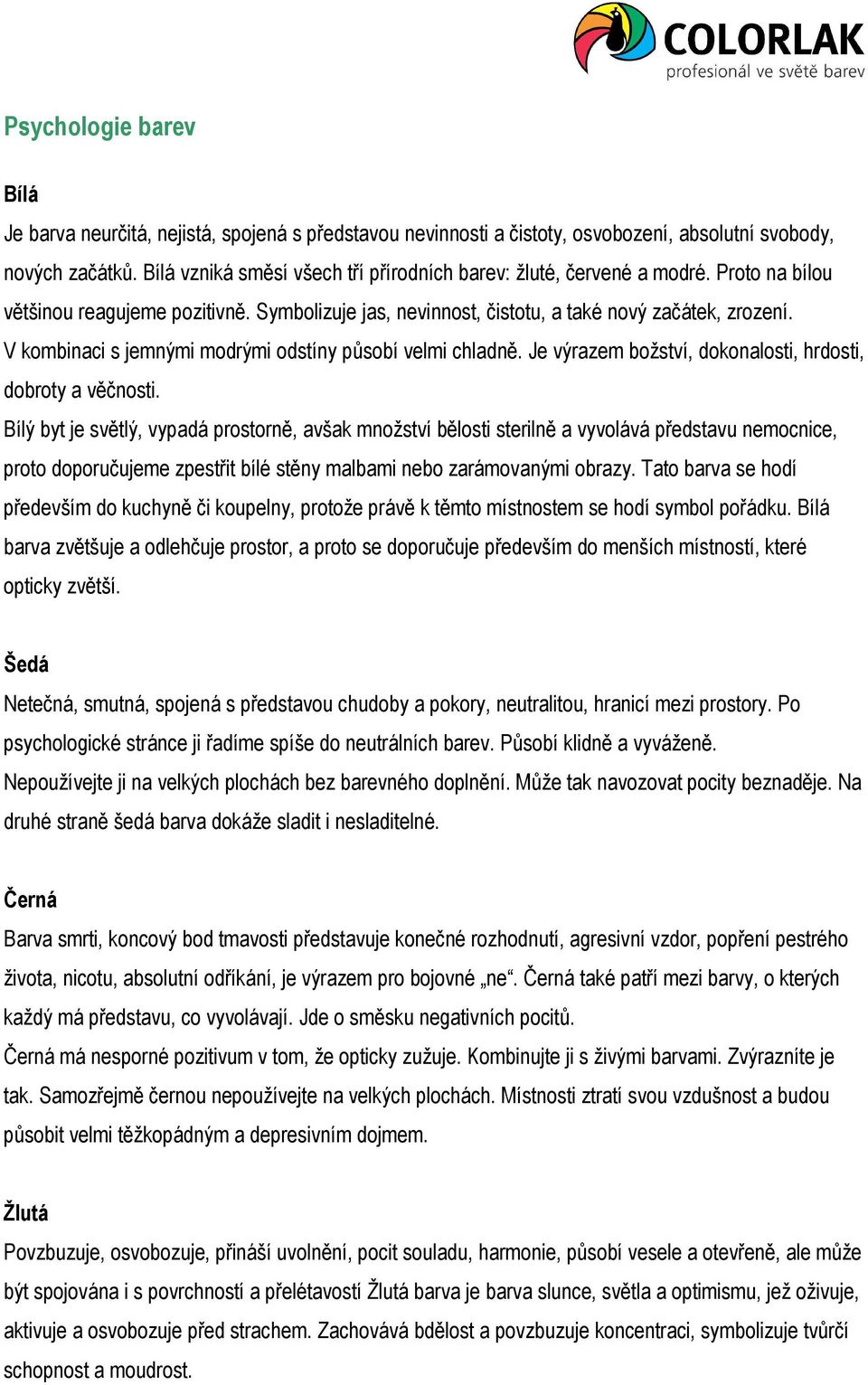 COLORLAK
profesionál ve světě barev

Psychologie barev

Bílá
Je barva neurčitá, nejistá, spojená s představou nevinnosti a čistoty, osvobození, absolutní svobody, nových začátků. Bílá vzniká směsí všech tří přírodních barev: žluté, červené a modré. Proto na bílou většinou reagujeme pozitivně. Symbolizuje jas, nevinnost, čistotu, a také nový začátek, zrození. V kombinaci s jemnými modrými odstíny působí velmi chladně. Je výrazem božství, dokonalosti, hrdosti, dobroty a věčnosti.
Bílý byt je světlý, vypadá prostorně, avšak množství bělosti sterilně a vyvolává představu nemocnice, proto doporučujeme zpestřit bílé stěny malbami nebo zarámovanými obrazy. Tato barva se hodí především do kuchyně či koupelny, protože právě k těmto místnostem se hodí symbol pořádku. Bílá barva zvětšuje a odlehčuje prostor, a proto se doporučuje především do menších místností, které opticky zvětší.

Šedá
Netečná, smutná, spojená s představou chudoby a pokory, neutralitou, hranicí mezi prostory. Po psychologické stránce ji řadíme spíše do neutrálních barev. Působí klidně a vyváženě.
Nepoužívejte ji na velkých plochách bez barevného doplnění. Může tak navozovat pocity beznaděje. Na druhé straně šedá barva dokáže sladit i nesladitelné.

Černá
Barva smrti, koncový bod tmavosti představuje konečné rozhodnutí, agresivní vzdor, popření pestrého života, nicotu, absolutní odříkání, je výrazem pro bojovné „ne“. Černá také patří mezi barvy, o kterých každý má představu, co vyvolávají. Jde o směsku negativních pocitů.
Černá má nesporné pozitivum v tom, že opticky zužuje. Kombinujte ji s živými barvami. Zvýrazníte je tak. Samozřejmě černou nepoužívejte na velkých plochách. Místnosti ztratí svou vzdušnost a budou působit velmi těžkopádným a depresivním dojmem.

Žlutá
Povzbuzuje, osvobozuje, přináší uvolnění, pocit souladu, harmonie, působí vesele a otevřeně, ale může být spojována i s povrchností a přelétavostí Žlutá barva je barva slunce, světla a optimismu, jež oživuje, aktivuje a osvobozuje před strachem. Zachovává bdělost a povzbuzuje koncentraci, symbolizuje tvůrčí schopnost a moudrost.